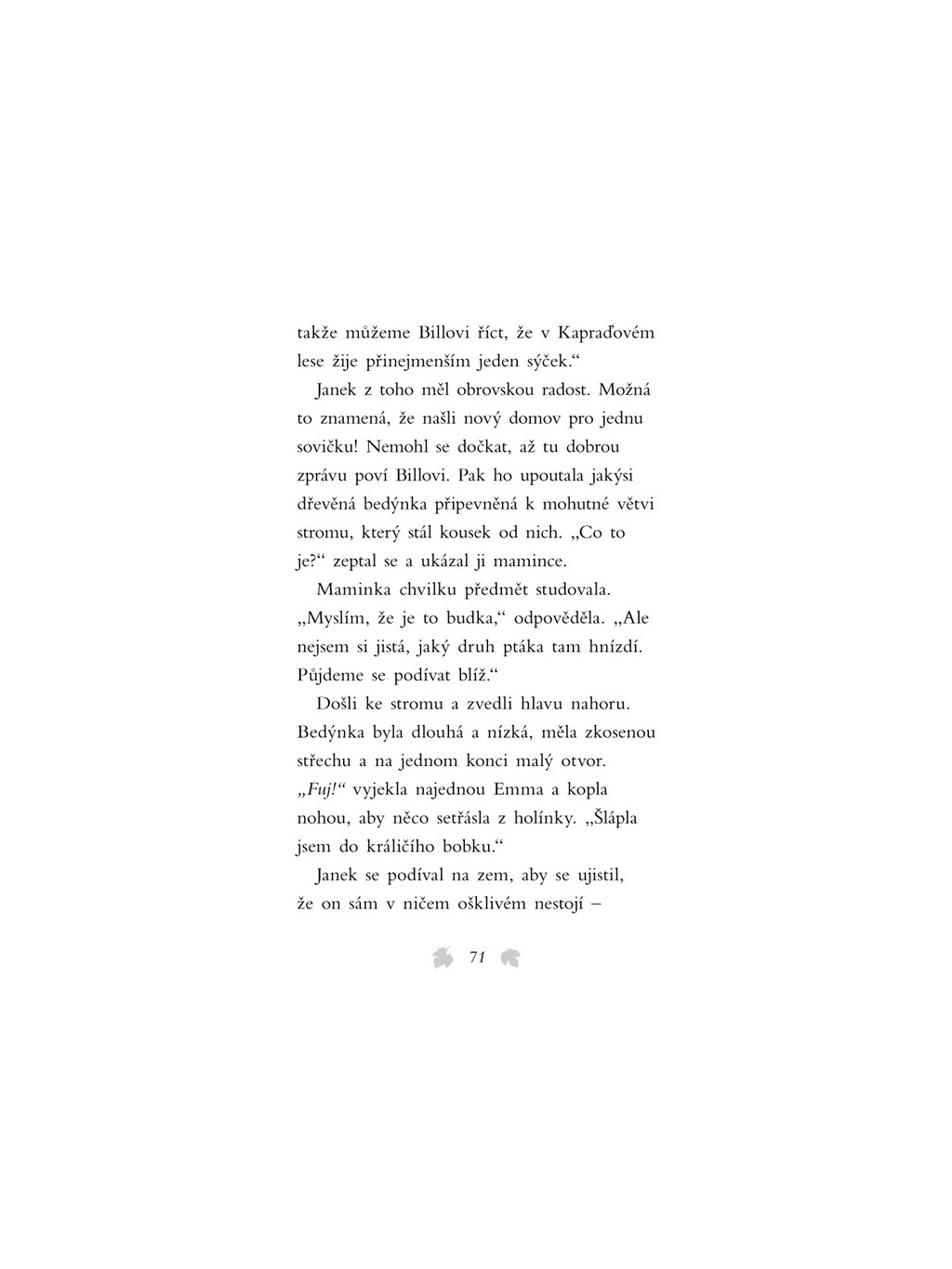 takže můžeme Billovi říct, že v Kapraďovém lese žije přinejmenším jeden sýček.“

Janek z toho měl obrovskou radost. Možná to znamená, že našli nový domov pro jednu sovičku! Nemohl se dočkat, až tu dobrou zprávu poví Billovi. Pak ho upoutala jakýsi dřevěná bedýnka připevněná k mohutné větvi stromu, který stál kousek od nich. „Co to je?“ zeptal se a ukázal ji mamince.

Maminka chvilku předmět studovala. „Myslím, že je to budka,“ odpověděla. „Ale nejsem si jistá, jaký druh ptáka tam hnízdí. Půjdeme se podívat blíž.“

Došli ke stromu a zvedli hlavu nahoru. Bedýnka byla dlouhá a nízká, měla zkosenou střechu a na jednom konci malý otvor. „Fuj!“ vyjekla najednou Emma a kopla nohou, aby něco setřásla z holínky. „Šlápla jsem do králičího bobku.“

Janek se podíval na zem, aby se ujistil, že on sám v ničem ošklivém nestojí –

71